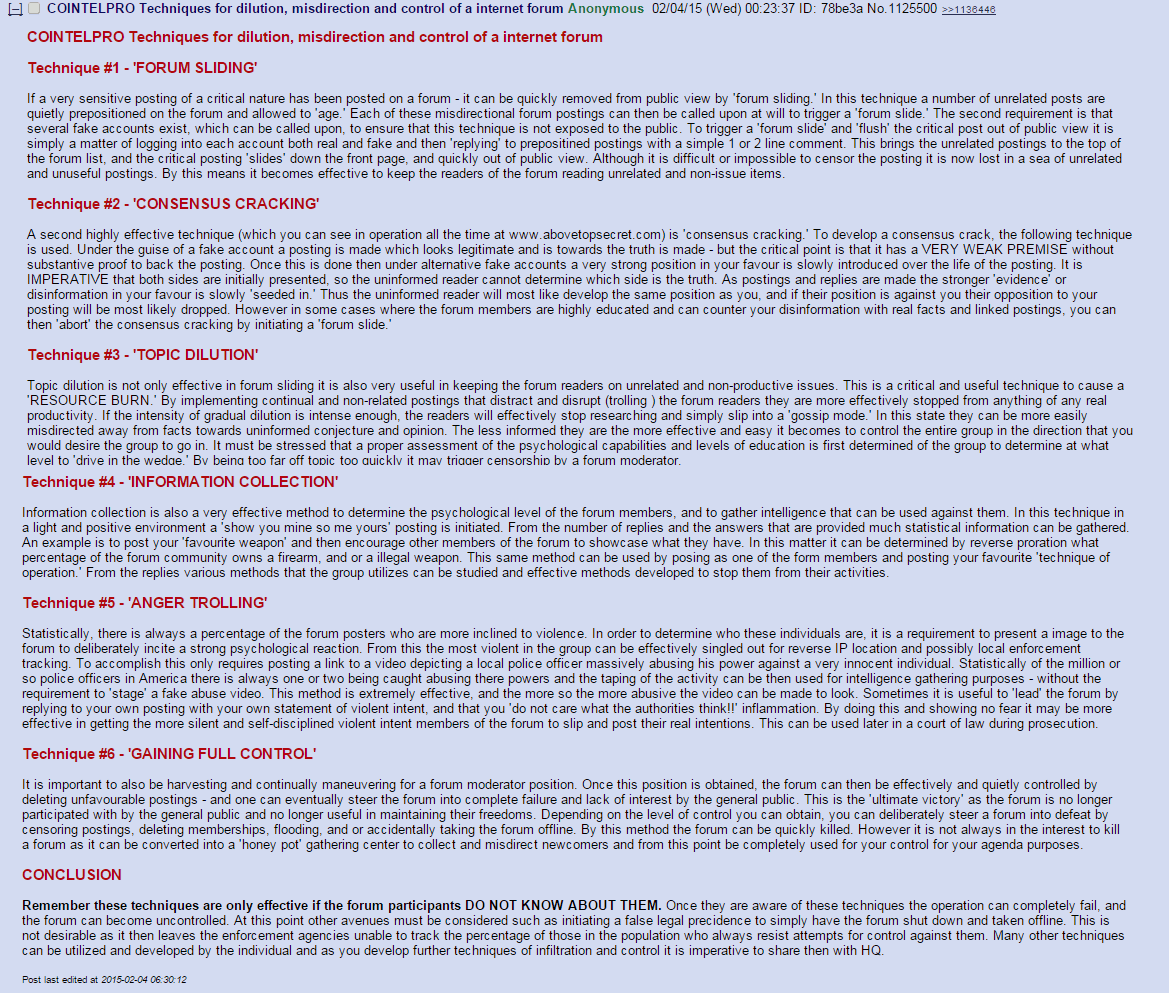 [–] COINTELPRO Techniques for dilution, misdirection and control of a internet forum Anonymous 02/04/15 (Wed) 00:23:37 ID: 78be3a No.1125500 >>1136446

COINTELPRO Techniques for dilution, misdirection and control of a internet forum

Technique #1 - 'FORUM SLIDING'

If a very sensitive posting of a critical nature has been posted on a forum - it can be quickly removed from public view by 'forum sliding.' In this technique a number of unrelated posts are quietly prepositioned on the forum and allowed to 'age.' Each of these misdirectional forum postings can then be called upon at will to trigger a 'forum slide.' The second requirement is that several fake accounts exist, which can be called upon, to ensure that this technique is not exposed to the public. To trigger a 'forum slide' and 'flush' the critical post out of public view it is simply a matter of logging into each account both real and fake and then 'replying' to prepositined postings with a simple 1 or 2 line comment. This brings the unrelated postings to the top of the forum list, and the critical posting 'slides' down the front page, and quickly out of public view. Although it is difficult or impossible to censor the posting it is now lost in a sea of unrelated and unuseful postings. By this means it becomes effective to keep the readers of the forum reading unrelated and non-issue items.

Technique #2 - 'CONSENSUS CRACKING'

A second highly effective technique (which you can see in operation all the time at www.abovetopsecret.com) is 'consensus cracking.' To develop a consensus crack, the following technique is used. Under the guise of a fake account a posting is made which looks legitimate and is towards the truth is made - but the critical point is that it has a VERY WEAK PREMISE without substantive proof to back the posting. Once this is done then under alternative fake accounts a very strong position in your favour is slowly introduced over the life of the posting. It is IMPERATIVE that both sides are initially presented, so the uninformed reader cannot determine which side is the truth. As postings and replies are made the stronger 'evidence' or disinformation in your favour is slowly 'seeded in.' Thus the uninformed reader will most like develop the same position as you, and if their position is against you their opposition to your posting will be most likely dropped. However in some cases where the forum members are highly educated and can counter your disinformation with real facts and linked postings, you can then 'abort' the consensus cracking by initiating a 'forum slide.'

Technique #3 - 'TOPIC DILUTION'

Topic dilution is not only effective in forum sliding it is also very useful in keeping the forum readers on unrelated and non-productive issues. This is a critical and useful technique to cause a 'RESOURCE BURN.' By implementing continual and non-related postings that distract and disrupt (trolling ) the forum readers they are more effectively stopped from anything of any real productivity. If the intensity of gradual dilution is intense enough, the readers will effectively stop researching and simply slip into a 'gossip mode.' In this state they can be more easily misdirected away from facts towards uninformed conjecture and opinion. The less informed they are the more effective and easy it becomes to control the entire group in the direction that you would desire the group to go in. It must be stressed that a proper assessment of the psychological capabilities and levels of education is first determined of the group to determine at what level to 'drive in the wedge.' By being too far off topic too quickly it may trigger censorship by a forum moderator.

Technique #4 - 'INFORMATION COLLECTION'

Information collection is also a very effective method to determine the psychological level of the forum members, and to gather intelligence that can be used against them. In this technique in a light and positive environment a 'show you mine so me yours' posting is initiated. From the number of replies and the answers that are provided much statistical information can be gathered. An example is to post your 'favourite weapon' and then encourage other members of the forum to showcase what they have. In this matter it can be determined by reverse proration what percentage of the forum community owns a firearm, and or a illegal weapon. This same method can be used by posing as one of the form members and posting your favourite 'technique of operation.' From the replies various methods that the group utilizes can be studied and effective methods developed to stop them from their activities.

Technique #5 - 'ANGER TROLLING'

Statistically, there is always a percentage of the forum posters who are more inclined to violence. In order to determine who these individuals are, it is a requirement to present a image to the forum to deliberately incite a strong psychological reaction. From this the most violent in the group can be effectively singled out for reverse IP location and possibly local enforcement tracking. To accomplish this only requires posting a link to a video depicting a local police officer massively abusing his power against a very innocent individual. Statistically of the million or so police officers in America there is always one or two being caught abusing there powers and the taping of the activity can be then used for intelligence gathering purposes - without the requirement to 'stage' a fake abuse video. This method is extremely effective, and the more so the more abusive the video can be made to look. Sometimes it is useful to 'lead' the forum by replying to your own posting with your own statement of violent intent, and that you 'do not care what the authorities think!!' inflammation. By doing this and showing no fear it may be more effective in getting the more silent and self-disciplined violent intent members of the forum to slip and post their real intentions. This can be used later in a court of law during prosecution.

Technique #6 - 'GAINING FULL CONTROL'

It is important to also be harvesting and continually maneuvering for a forum moderator position. Once this position is obtained, the forum can then be effectively and quietly controlled by deleting unfavourable postings - and one can eventually steer the forum into complete failure and lack of interest by the general public. This is the 'ultimate victory' as the forum is no longer participated with by the general public and no longer useful in maintaining their freedoms. Depending on the level of control you can obtain, you can deliberately steer a forum into defeat by censoring postings, deleting memberships, flooding, and or accidentally taking the forum offline. By this method the forum can be quickly killed. However it is not always in the interest to kill a forum as it can be converted into a 'honey pot' gathering center to collect and misdirect newcomers and from this point be completely used for your control for your agenda purposes.

CONCLUSION

Remember these techniques are only effective if the forum participants DO NOT KNOW ABOUT THEM. Once they are aware of these techniques the operation can completely fail, and the forum can become uncontrolled. At this point other avenues must be considered such as initiating a false legal precidence to simply have the forum shut down and taken offline. This is not desirable as it then leaves the enforcement agencies unable to track the percentage of those in the population who always resist attempts for control against them. Many other techniques can be utilized and developed by the individual and as you develop further techniques of infiltration and control it is imperative to share then with HQ.

Post last edited at 2015-02-04 06:30:12